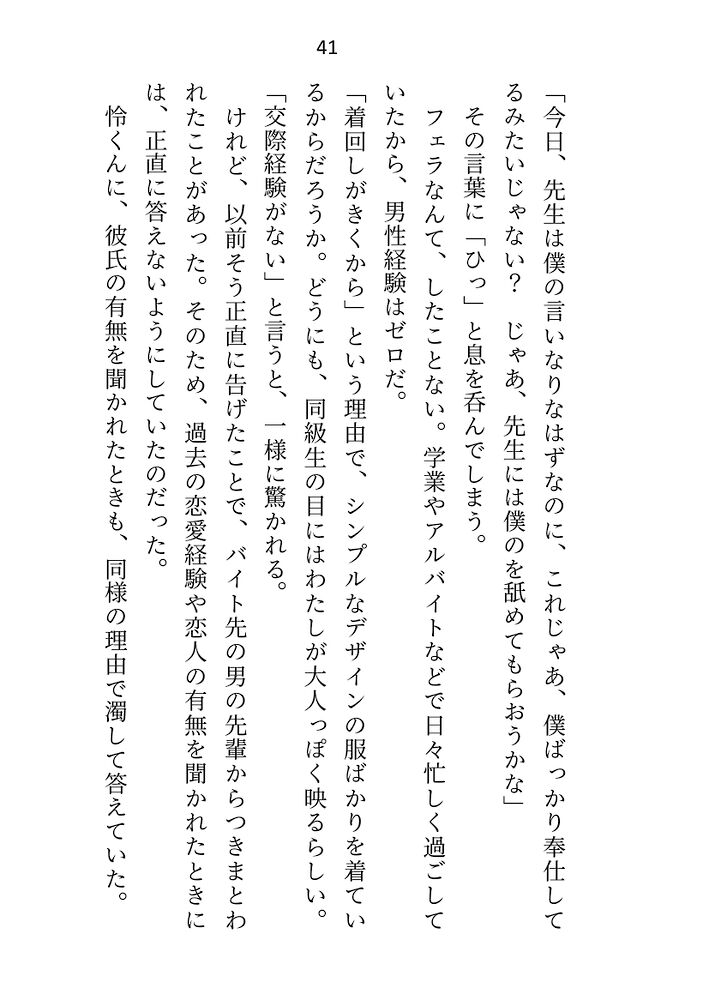 41

「今日、先生は僕の言いなりなはずなのに、これじゃあ、僕ばっかり奉仕してるみたいじゃない？　じゃあ、先生には僕のを舐めてもらおうかな」

その言葉に「ひっ」と息を呑んでしまう。

フェラなんて、したことない。学業やアルバイトなどで日々忙しく過ごしていたから、男性経験はゼロだ。

「着回しがきくから」という理由で、シンプルなデザインの服ばかりを着ているからだろうか。どうにも、同級生の目にはわたしが大人っぽく映るらしい。

「交際経験がない」と言うと、一様に驚かれる。

けれど、以前そう正直に告げたことで、バイト先の男の先輩からつきまとわれたことがあった。そのため、過去の恋愛経験や恋人の有無を聞かれたときには、正直に答えないようにしていたのだった。

怜くんに、彼氏の有無を聞かれたときも、同様の理由で濁して答えていた。